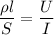 $\frac{\rho l}{S} = \frac{U}{I}$